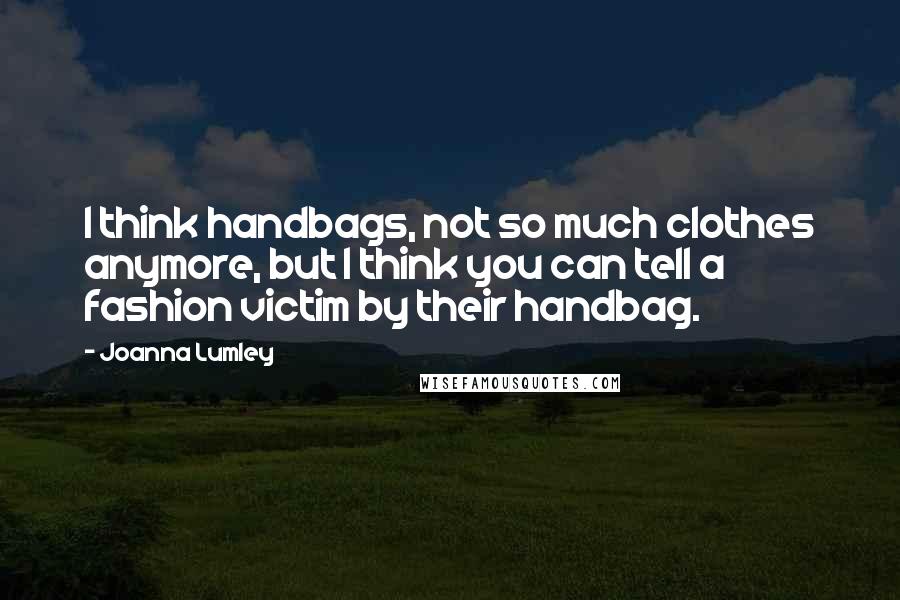 I think handbags, not so much clothes anymore, but I think you can tell a fashion victim by their handbag.

- Joanna Lumley

WISEFAMOUSQUOTES.COM